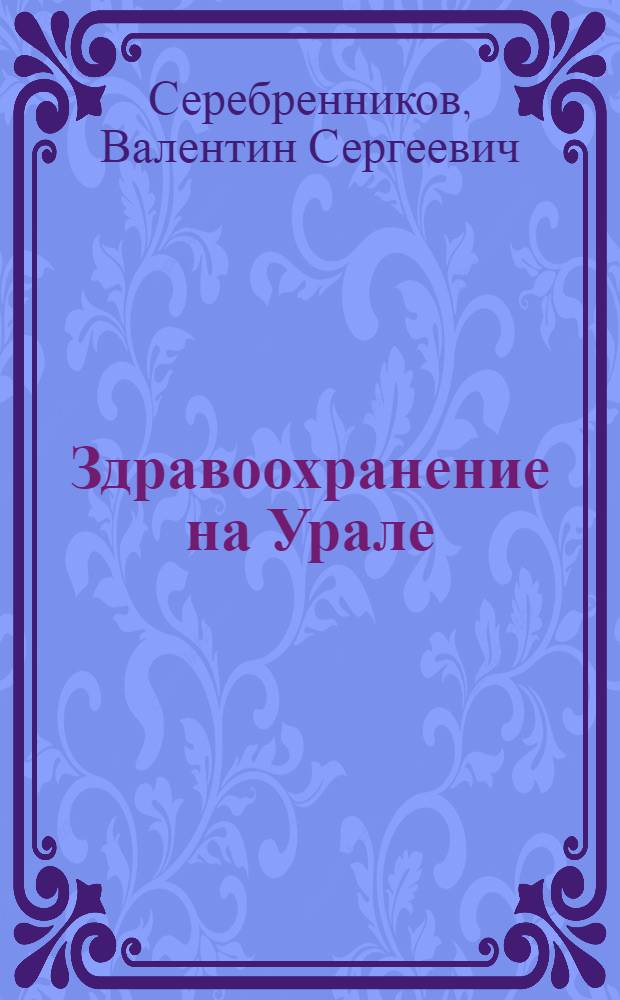 Серебренников, Валентин Сергеевич

Здравоохранение на Урале